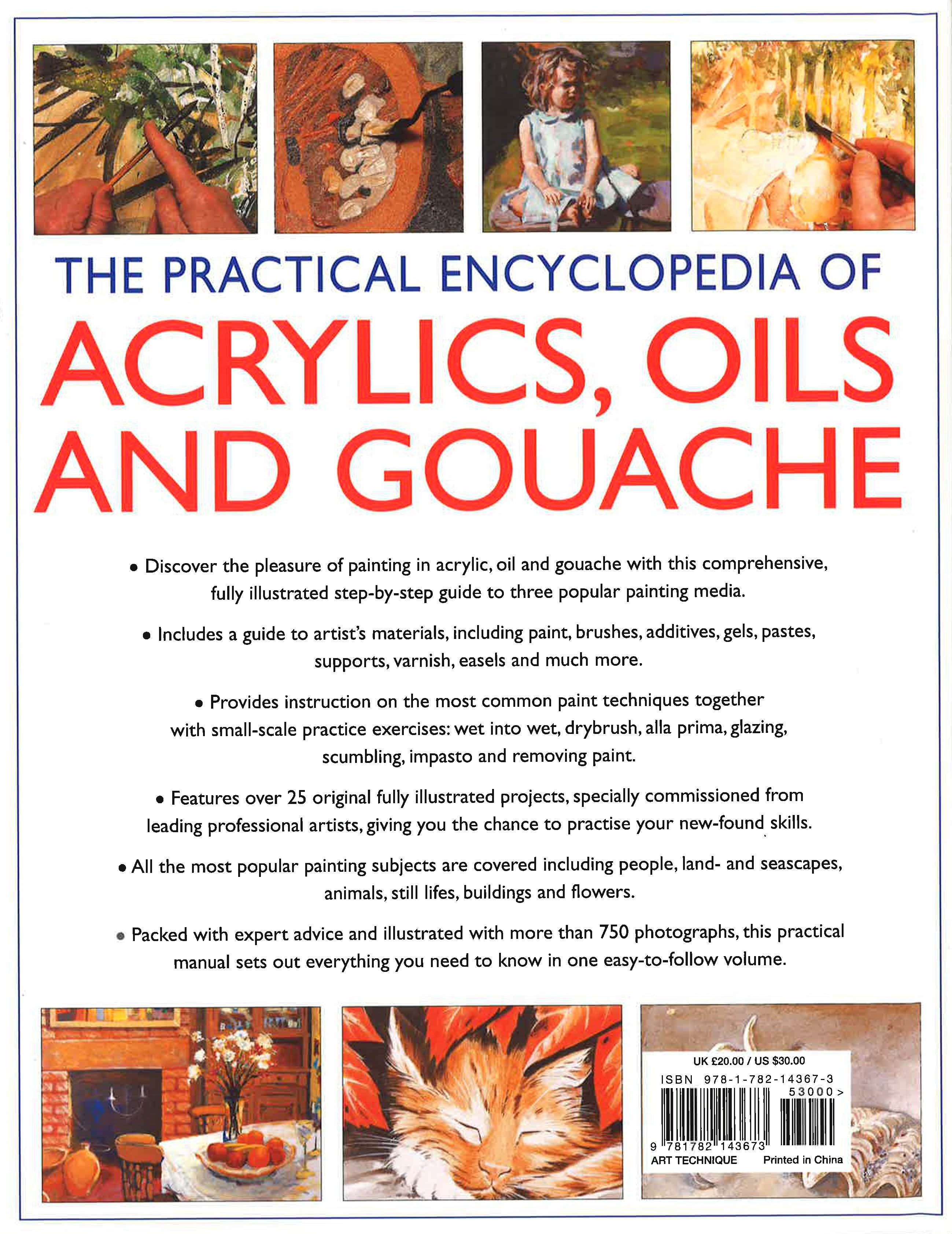 THE PRACTICAL ENCYCLOPEDIA OF
ACRYLICS, OILS AND GOUACHE

• Discover the pleasure of painting in acrylic, oil and gouache with this comprehensive, fully illustrated step-by-step guide to three popular painting media.

• Includes a guide to artist's materials, including paint, brushes, additives, gels, pastes, supports, varnish, easels and much more.

• Provides instruction on the most common paint techniques together with small-scale practice exercises: wet into wet, drybrush, alla prima, glazing, scumbling, impasto and removing paint.

• Features over 25 original fully illustrated projects, specially commissioned from leading professional artists, giving you the chance to practise your new-found skills.

• All the most popular painting subjects are covered including people, land- and seascapes, animals, still lifes, buildings and flowers.

• Packed with expert advice and illustrated with more than 750 photographs, this practical manual sets out everything you need to know in one easy-to-follow volume.

UK £20.00 / US $30.00
ISBN 978-1-782-14367-3
53000>
9 781782 143673
ART TECHNIQUE Printed in China